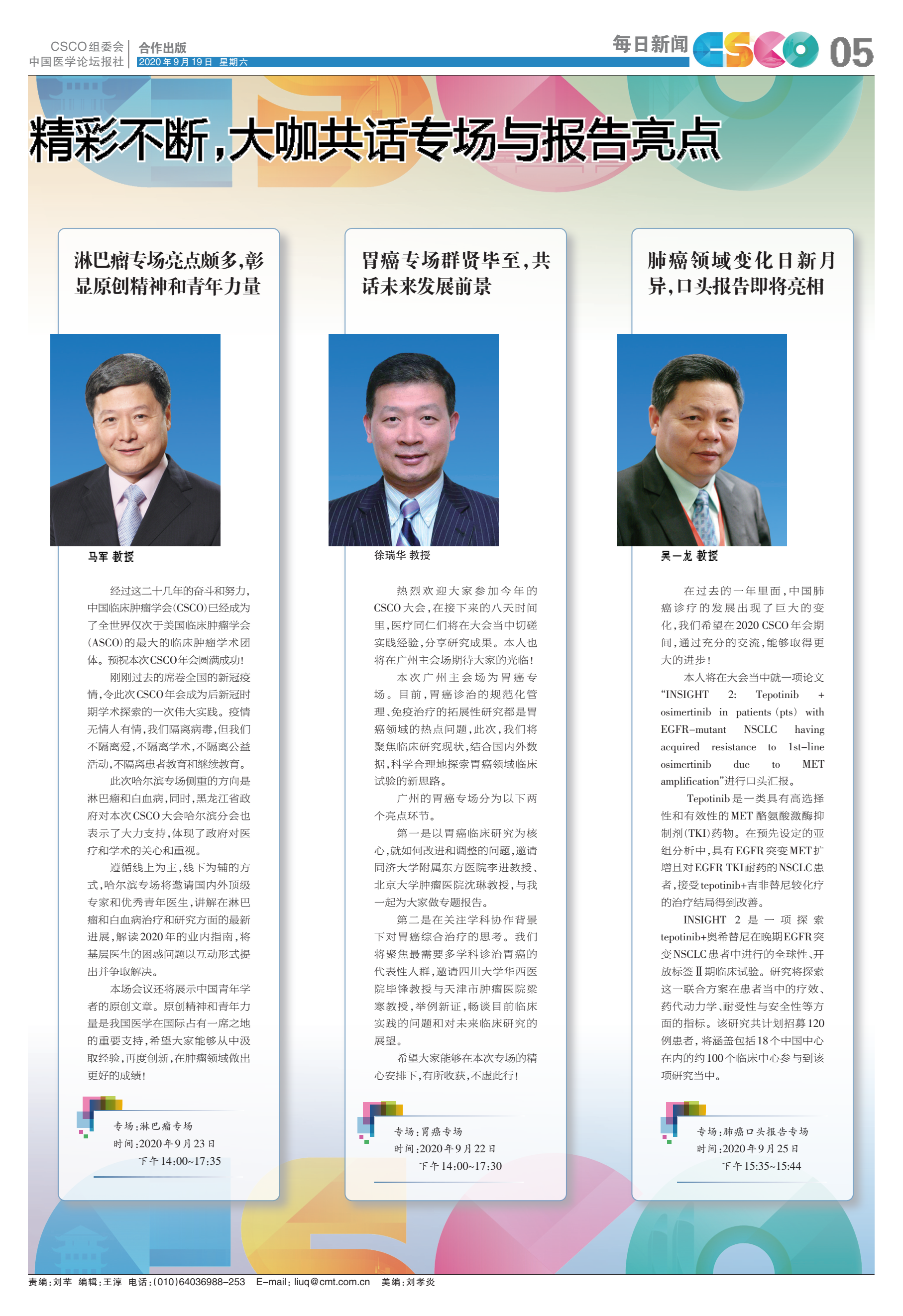 CSCO组委会
中国医学论坛报社
合作出版
2020年9月19日 星期六

每日新闻 CSCO 05

精彩不断，大咖共话专场与报告亮点

淋巴瘤专场亮点颇多，彰显原创精神和青年力量

马军 教授

经过这二十几年的奋斗和努力，中国临床肿瘤学会(CSCO)已经成为了全世界仅次于美国临床肿瘤学会(ASCO)的最大的临床肿瘤学术团体。预祝本次CSCO年会圆满成功！

刚刚过去的席卷全国的新冠疫情，令此次CSCO年会成为后新冠时期学术探索的一次伟大实践。疫情无情人有情，我们隔离病毒，但我们不隔离爱，不隔离学术，不隔离公益活动，不隔离患者教育和继续教育。

此次哈尔滨专场侧重的方向是淋巴瘤和白血病，同时，黑龙江省政府对本次CSCO大会哈尔滨分会也表示了大力支持，体现了政府对医疗和学术的关心和重视。

遵循线上为主，线下为辅的方式，哈尔滨专场将邀请国内外顶级专家和优秀青年医生，讲解在淋巴瘤和白血病治疗和研究方面的最新进展，解读2020年的业内指南，将基层医生的困惑问题以互动形式提出并争取解决。

本场会议还将展示中国青年学者的原创文章。原创精神和青年力量是我国医学在国际占有一席之地的重要支持，希望大家能够从中汲取经验，再度创新，在肿瘤领域做出更好的成绩！

专场：淋巴瘤专场
时间：2020年9月23日
下午14:00~17:35

胃癌专场群贤毕至，共话未来发展前景

徐瑞华 教授

热烈欢迎大家参加今年的CSCO大会，在接下来的八天时间里，医疗同仁们将在大会当中切磋实践经验，分享研究成果。本人也将在广州主会场期待大家的光临！

本次广州主会场为胃癌专场。目前，胃癌诊治的规范化管理、免疫治疗的拓展性研究都是胃癌领域的热点问题，此次，我们将聚焦临床研究现状，结合国内外数据，科学合理地探索胃癌领域临床试验的新思路。

广州的胃癌专场分为以下两个亮点环节。

第一是以胃癌临床研究为核心，就如何改进和调整的问题，邀请同济大学附属东方医院李进教授、北京大学肿瘤医院沈琳教授，与我一起为大家做专题报告。

第二是在关注学科协作背景下对胃癌综合治疗的思考。我们将聚焦最需要多学科诊治胃癌的代表性人群，邀请四川大学华西医院毕锋教授与天津市肿瘤医院梁寒教授，举例新证，畅谈目前临床实践的问题和对未来临床研究的展望。

希望大家能够在本次专场的精心安排下，有所收获，不虚此行！

专场：胃癌专场
时间：2020年9月22日
下午14:00~17:30

肺癌领域变化日新月异，口头报告即将亮相

吴一龙 教授

在过去的一年里面，中国肺癌诊疗的发展出现了巨大的变化，我们希望在2020 CSCO年会期间，通过充分的交流，能够取得更大的进步！

本人将在大会当中就一项论文“INSIGHT 2: Tepotinib + osimertinib in patients (pts) with EGFR-mutant NSCLC having acquired resistance to 1st-line osimertinib due to MET amplification”进行口头汇报。

Tepotinib是一类具有高选择性和有效性的MET酪氨酸激酶抑制剂(TKI)药物。在预先设定的亚组分析中，具有EGFR突变MET扩增且对EGFR TKI耐药的NSCLC患者，接受tepotinib+吉非替尼较化疗的治疗结局得到改善。

INSIGHT 2是一项探索tepotinib+奥希替尼在晚期EGFR突变NSCLC患者中进行的全球性、开放标签Ⅱ期临床试验。研究将探索这一联合方案在患者当中的疗效、药代动力学、耐受性与安全性等方面的指标。该研究共计划招募120例患者，将涵盖包括18个中国中心在内的约100个临床中心参与到该项研究当中。

专场：肺癌口头报告专场
时间：2020年9月25日
下午15:35~15:44

责编：刘芊 编辑：王淳 电话：(010)64036988-253 E-mail：liuq@cmt.com.cn 美编：刘孝炎